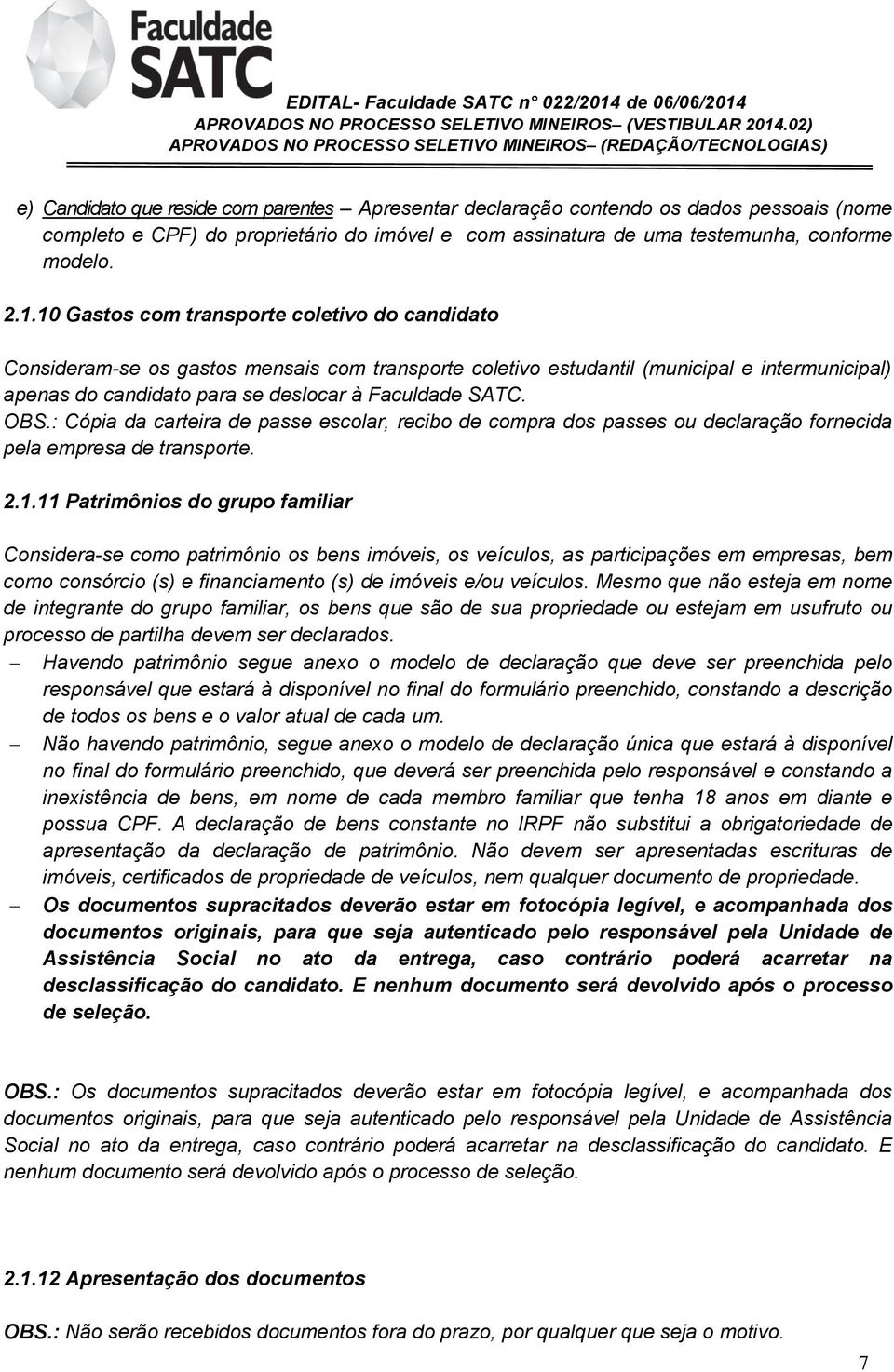 Faculdade
SATC

EDITAL- Faculdade SATC n° 022/2014 de 06/06/2014
APROVADOS NO PROCESSO SELETIVO MINEIROS– (VESTIBULAR 2014.02)
APROVADOS NO PROCESSO SELETIVO MINEIROS– (REDAÇÃO/TECNOLOGIAS)

e) Candidato que reside com parentes – Apresentar declaração contendo os dados pessoais (nome completo e CPF) do proprietário do imóvel e com assinatura de uma testemunha, conforme modelo.

2.1.10 Gastos com transporte coletivo do candidato

Consideram-se os gastos mensais com transporte coletivo estudantil (municipal e intermunicipal) apenas do candidato para se deslocar à Faculdade SATC.
OBS.: Cópia da carteira de passe escolar, recibo de compra dos passes ou declaração fornecida pela empresa de transporte.

2.1.11 Patrimônios do grupo familiar

Considera-se como patrimônio os bens imóveis, os veículos, as participações em empresas, bem como consórcio (s) e financiamento (s) de imóveis e/ou veículos. Mesmo que não esteja em nome de integrante do grupo familiar, os bens que são de sua propriedade ou estejam em usufruto ou processo de partilha devem ser declarados.
– Havendo patrimônio segue anexo o modelo de declaração que deve ser preenchida pelo responsável que estará à disponível no final do formulário preenchido, constando a descrição de todos os bens e o valor atual de cada um.
– Não havendo patrimônio, segue anexo o modelo de declaração única que estará à disponível no final do formulário preenchido, que deverá ser preenchida pelo responsável e constando a inexistência de bens, em nome de cada membro familiar que tenha 18 anos em diante e possua CPF. A declaração de bens constante no IRPF não substitui a obrigatoriedade de apresentação da declaração de patrimônio. Não devem ser apresentadas escrituras de imóveis, certificados de propriedade de veículos, nem qualquer documento de propriedade.
– Os documentos supracitados deverão estar em fotocópia legível, e acompanhada dos documentos originais, para que seja autenticado pelo responsável pela Unidade de Assistência Social no ato da entrega, caso contrário poderá acarretar na desclassificação do candidato. E nenhum documento será devolvido após o processo de seleção.

OBS.: Os documentos supracitados deverão estar em fotocópia legível, e acompanhada dos documentos originais, para que seja autenticado pelo responsável pela Unidade de Assistência Social no ato da entrega, caso contrário poderá acarretar na desclassificação do candidato. E nenhum documento será devolvido após o processo de seleção.

2.1.12 Apresentação dos documentos

OBS.: Não serão recebidos documentos fora do prazo, por qualquer que seja o motivo.

7